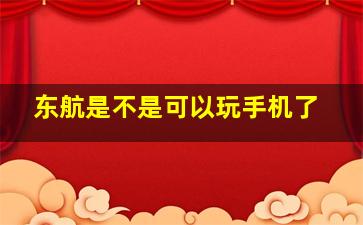 东航是不是可以玩手机了